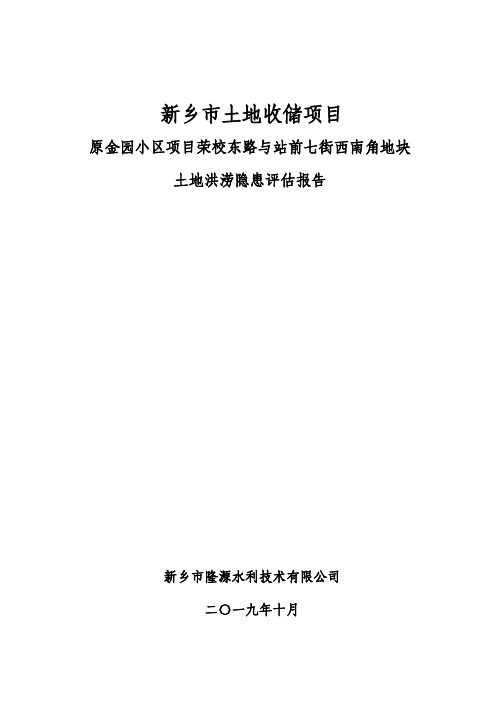 新乡市土地收储项目

原金园小区项目荣校东路与站前七街西南角地块

土地洪涝隐患评估报告

新乡市隆源水利技术有限公司

二〇一九年十月